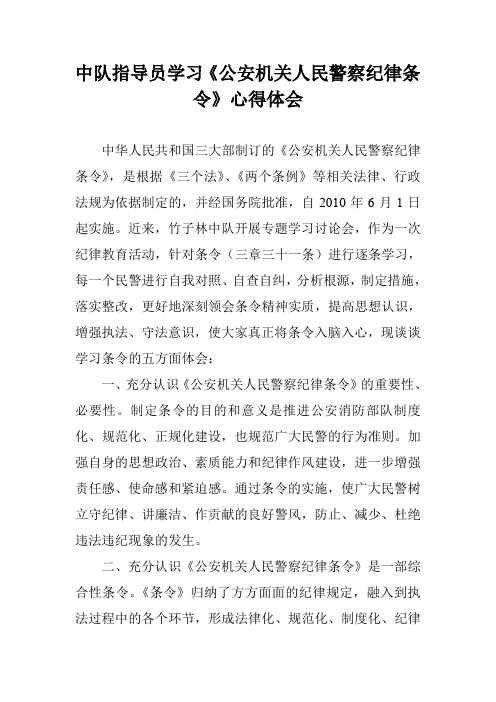 中队指导员学习《公安机关人民警察纪律条令》心得体会

中华人民共和国三大部制订的《公安机关人民警察纪律条令》，是根据《三个法》、《两个条例》等相关法律、行政法规为依据制定的，并经国务院批准，自 2010 年 6 月 1 日起实施。近来，竹子林中队开展专题学习讨论会，作为一次纪律教育活动，针对条令（三章三十一条）进行逐条学习，每一个民警进行自我对照、自查自纠，分析根源，制定措施，落实整改，更好地深刻领会条令精神实质，提高思想认识，增强执法、守法意识，使大家真正将条令入脑入心，现谈谈学习条令的五方面体会：

一、充分认识《公安机关人民警察纪律条令》的重要性、必要性。制定条令的目的和意义是推进公安消防部队制度化、规范化、正规化建设，也规范广大民警的行为准则。加强自身的思想政治、素质能力和纪律作风建设，进一步增强责任感、使命感和紧迫感。通过条令的实施，使广大民警树立守纪律、讲廉洁、作贡献的良好警风，防止、减少、杜绝违法违纪现象的发生。

二、充分认识《公安机关人民警察纪律条令》是一部综合性条令。《条令》归纳了方方面面的纪律规定，融入到执法过程中的各个环节，形成法律化、规范化、制度化、纪律